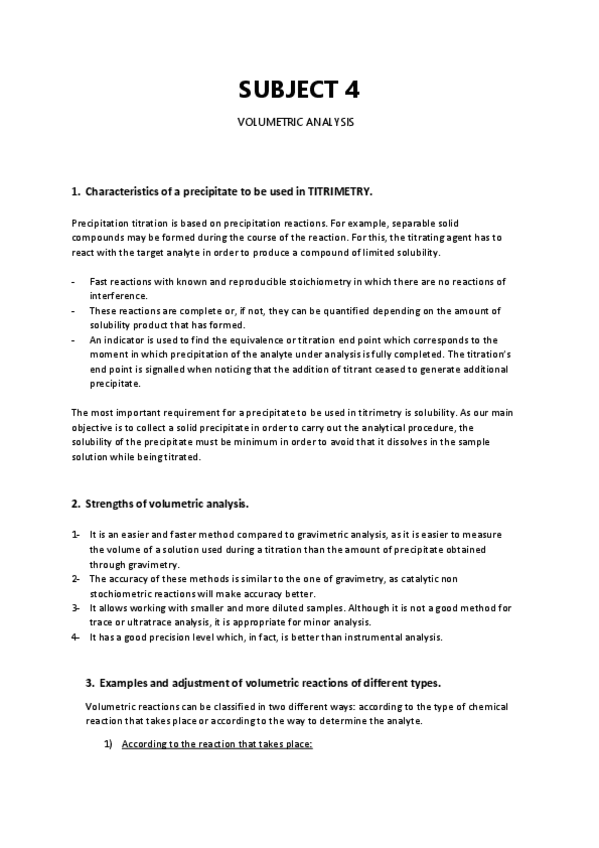 SUBJECT 4

VOLUMETRIC ANALYSIS

1. Characteristics of a precipitate to be used in TITRIMETRY.

Precipitation titration is based on precipitation reactions. For example, separable solid compounds may be formed during the course of the reaction. For this, the titrating agent has to react with the target analyte in order to produce a compound of limited solubility.

- Fast reactions with known and reproducible stoichiometry in which there are no reactions of interference.
- These reactions are complete or, if not, they can be quantified depending on the amount of solubility product that has formed.
- An indicator is used to find the equivalence or titration end point which corresponds to the moment in which precipitation of the analyte under analysis is fully completed. The titration's end point is signalled when noticing that the addition of titrant ceased to generate additional precipitate.

The most important requirement for a precipitate to be used in titrimetry is solubility. As our main objective is to collect a solid precipitate in order to carry out the analytical procedure, the solubility of the precipitate must be minimum in order to avoid that it dissolves in the sample solution while being titrated.

2. Strengths of volumetric analysis.

1- It is an easier and faster method compared to gravimetric analysis, as it is easier to measure the volume of a solution used during a titration than the amount of precipitate obtained through gravimetry.
2- The accuracy of these methods is similar to the one of gravimetry, as catalytic non stochiometric reactions will make accuracy better.
3- It allows working with smaller and more diluted samples. Although it is not a good method for trace or ultratrace analysis, it is appropriate for minor analysis.
4- It has a good precision level which, in fact, is better than instrumental analysis.

3. Examples and adjustment of volumetric reactions of different types.

Volumetric reactions can be classified in two different ways: according to the type of chemical reaction that takes place or according to the way to determine the analyte.

1) According to the reaction that takes place: